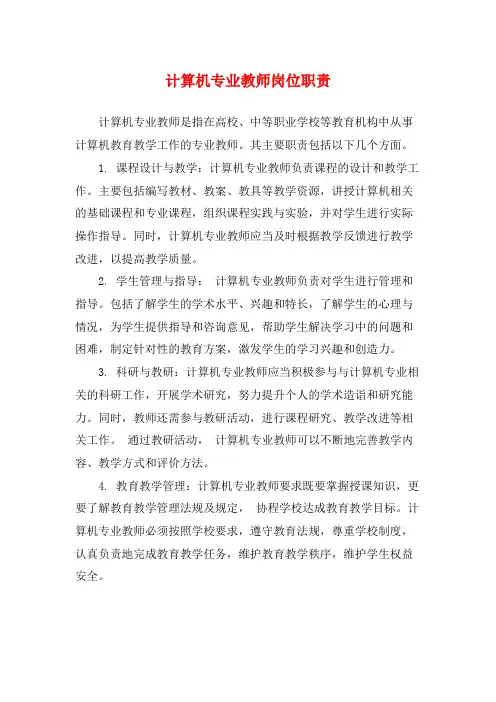 计算机专业教师岗位职责

计算机专业教师是指在高校、中等职业学校等教育机构中从事计算机教育教学工作的专业教师。其主要职责包括以下几个方面。

1. 课程设计与教学：计算机专业教师负责课程的设计和教学工作。主要包括编写教材、教案、教具等教学资源，讲授计算机相关的基础课程和专业课程，组织课程实践与实验，并对学生进行实际操作指导。同时，计算机专业教师应当及时根据教学反馈进行教学改进，以提高教学质量。

2. 学生管理与指导： 计算机专业教师负责对学生进行管理和指导。包括了解学生的学术水平、兴趣和特长，了解学生的心理与情况，为学生提供指导和咨询意见，帮助学生解决学习中的问题和困难，制定针对性的教育方案，激发学生的学习兴趣和创造力。

3. 科研与教研：计算机专业教师应当积极参与与计算机专业相关的科研工作，开展学术研究，努力提升个人的学术造诣和研究能力。同时，教师还需参与教研活动，进行课程研究、教学改进等相关工作。 通过教研活动， 计算机专业教师可以不断地完善教学内容、教学方式和评价方法。

4. 教育教学管理：计算机专业教师要求既要掌握授课知识，更要了解教育教学管理法规及规定， 协程学校达成教育教学目标。计算机专业教师必须按照学校要求，遵守教育法规，尊重学校制度，认真负责地完成教育教学任务，维护教育教学秩序，维护学生权益安全。